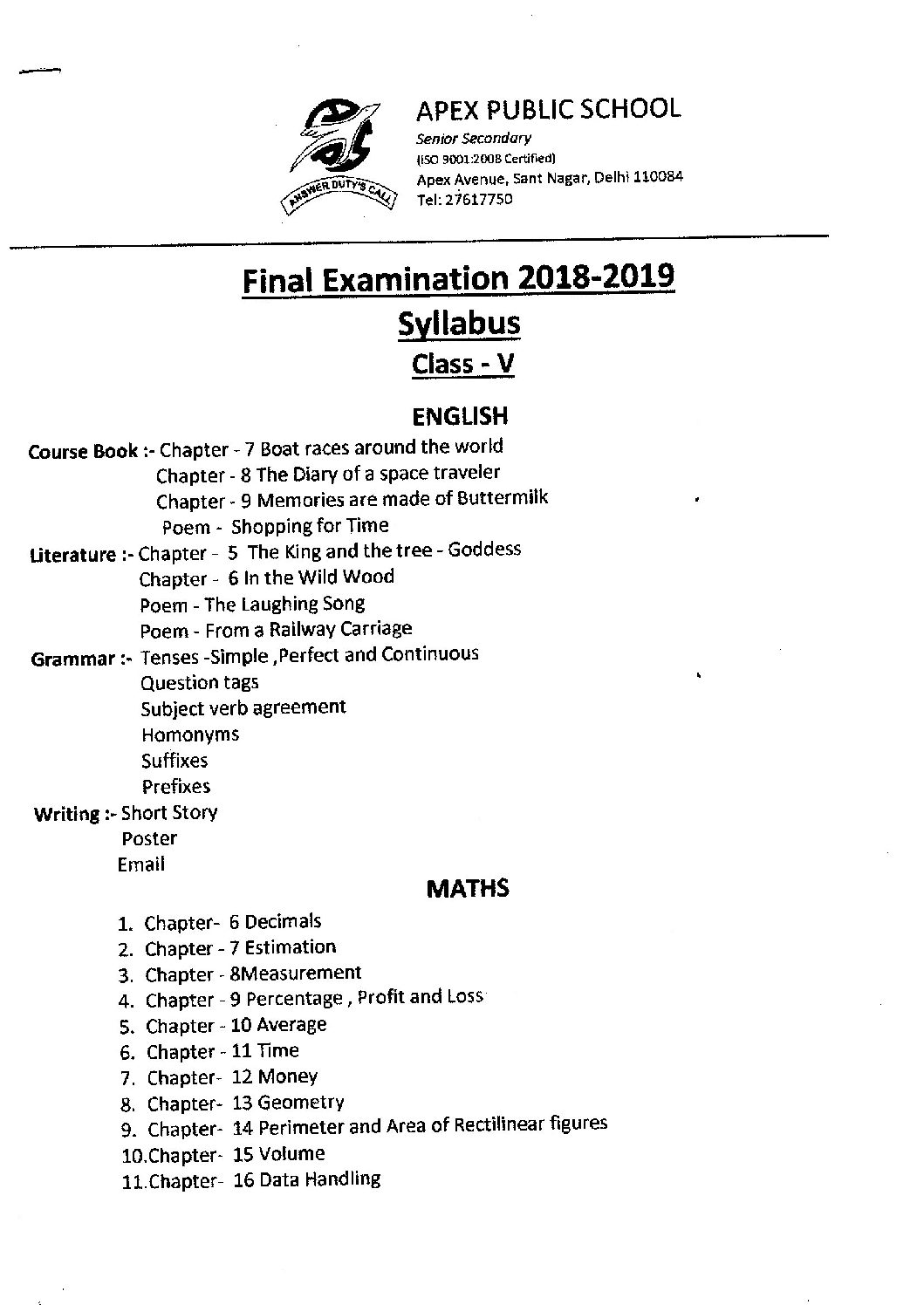 ANSWER DUTY'S CALL

APEX PUBLIC SCHOOL
Senior Secondary
(ISO 9001:2008 Certified)
Apex Avenue, Sant Nagar, Delhi 110084
Tel: 27617750

Final Examination 2018-2019
Syllabus
Class - V

ENGLISH

Course Book :- Chapter - 7 Boat races around the world
Chapter - 8 The Diary of a space traveler
Chapter - 9 Memories are made of Buttermilk
Poem - Shopping for Time
Literature :- Chapter - 5 The King and the tree - Goddess
Chapter - 6 In the Wild Wood
Poem - The Laughing Song
Poem - From a Railway Carriage
Grammar :- Tenses -Simple ,Perfect and Continuous
Question tags
Subject verb agreement
Homonyms
Suffixes
Prefixes
Writing :- Short Story
Poster
Email

MATHS

1. Chapter- 6 Decimals
2. Chapter - 7 Estimation
3. Chapter - 8Measurement
4. Chapter - 9 Percentage , Profit and Loss
5. Chapter - 10 Average
6. Chapter - 11 Time
7. Chapter- 12 Money
8. Chapter- 13 Geometry
9. Chapter- 14 Perimeter and Area of Rectilinear figures
10.Chapter- 15 Volume
11.Chapter- 16 Data Handling